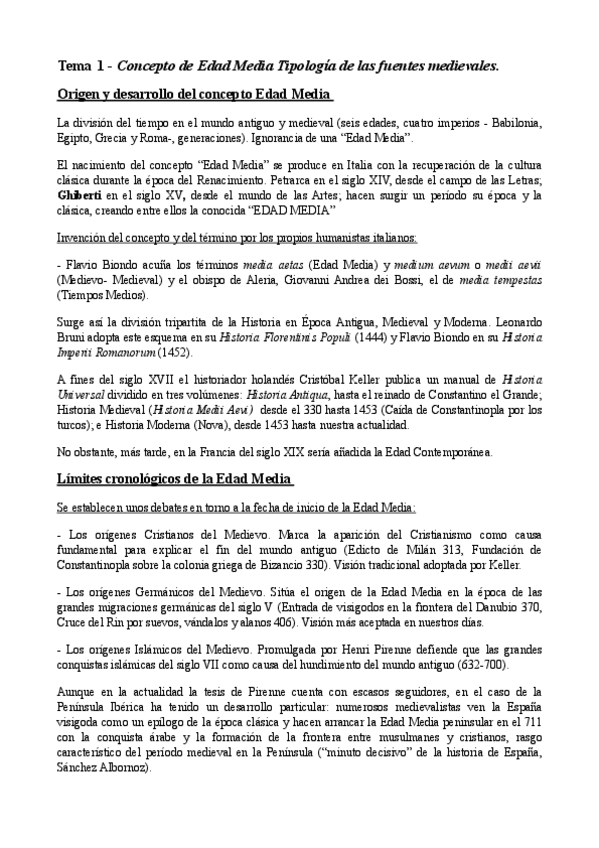 Tema 1 - Concepto de Edad Media Tipología de las fuentes medievales.

Origen y desarrollo del concepto Edad Media

La división del tiempo en el mundo antiguo y medieval (seis edades, cuatro imperios - Babilonia, Egipto, Grecia y Roma-, generaciones). Ignorancia de una "Edad Media".

El nacimiento del concepto "Edad Media" se produce en Italia con la recuperación de la cultura clásica durante la época del Renacimiento. Petrarca en el siglo XIV, desde el campo de las Letras; Ghiberti en el siglo XV, desde el mundo de las Artes; hacen surgir un período su época y la clásica, creando entre ellos la conocida "EDAD MEDIA"

Invención del concepto y del término por los propios humanistas italianos:

- Flavio Biondo acuña los términos media aetas (Edad Media) y medium aevum o medii aevii (Medievo- Medieval) y el obispo de Aleria, Giovanni Andrea dei Bossi, el de media tempestas (Tiempos Medios).

Surge así la división tripartita de la Historia en Época Antigua, Medieval y Moderna. Leonardo Bruni adopta este esquema en su Historia Florentinis Populi (1444) y Flavio Biondo en su Historia Imperii Romanorum (1452).

A fines del siglo XVII el historiador holandés Cristóbal Keller publica un manual de Historia Universal dividido en tres volúmenes: Historia Antiqua, hasta el reinado de Constantino el Grande; Historia Medieval (Historia Medii Aevi) desde el 330 hasta 1453 (Caída de Constantinopla por los turcos); e Historia Moderna (Nova), desde 1453 hasta nuestra actualidad.

No obstante, más tarde, en la Francia del siglo XIX sería añadida la Edad Contemporánea.

Límites cronológicos de la Edad Media

Se establecen unos debates en torno a la fecha de inicio de la Edad Media:

- Los orígenes Cristianos del Medievo. Marca la aparición del Cristianismo como causa fundamental para explicar el fin del mundo antiguo (Edicto de Milán 313, Fundación de Constantinopla sobre la colonia griega de Bizancio 330). Visión tradicional adoptada por Keller.

- Los orígenes Germánicos del Medievo. Sitúa el origen de la Edad Media en la época de las grandes migraciones germánicas del siglo V (Entrada de visigodos en la frontera del Danubio 370, Cruce del Rin por suevos, vándalos y alanos 406). Visión más aceptada en nuestros días.

- Los orígenes Islámicos del Medievo. Promulgada por Henri Pirenne defiende que las grandes conquistas islámicas del siglo VII como causa del hundimiento del mundo antiguo (632-700).

Aunque en la actualidad la tesis de Pirenne cuenta con escasos seguidores, en el caso de la Península Ibérica ha tenido un desarrollo particular: numerosos medievalistas ven la España visigoda como un epílogo de la época clásica y hacen arrancar la Edad Media peninsular en el 711 con la conquista árabe y la formación de la frontera entre musulmanes y cristianos, rasgo característico del período medieval en la Península ("minuto decisivo" de la historia de España, Sánchez Albornoz).